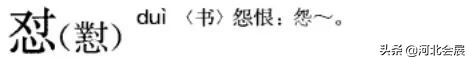 怼（懟） duì 〈书〉怨恨：怨～。

头条 @河北会展